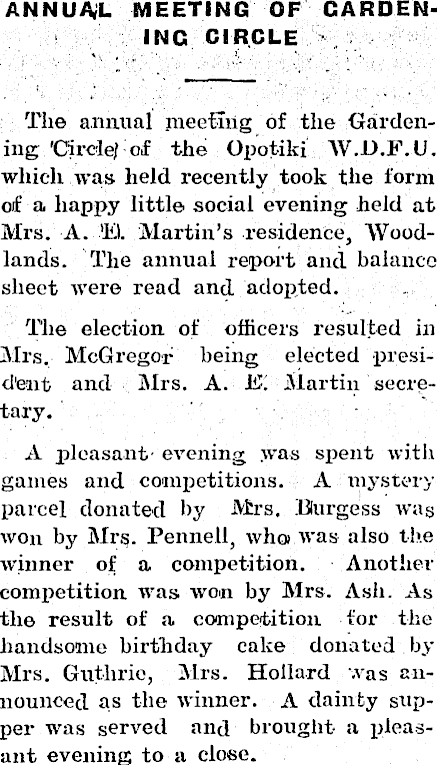 ANNUAL MEETING OF GARDENING CIRCLE

The annual meeting of the Gardening Circle of the Opotiki W.D.F.U. which was held recently took the form of a happy little social evening held at Mrs. A. E. Martin's residence, Woodlands. The annual report and balance sheet were read and adopted.

The election of officers resulted in Mrs. McGregor being elected president and Mrs. A. E. Martin secretary.

A pleasant evening was spent with games and competitions. A mystery parcel donated by Mrs. Burgess was won by Mrs. Pennell, who was also the winner of a competition. Another competition was won by Mrs. Ash. As the result of a competition for the handsome birthday cake donated by Mrs. Guthrie, Mrs. Hollard was announced as the winner. A dainty supper was served and brought a pleasant evening to a close.